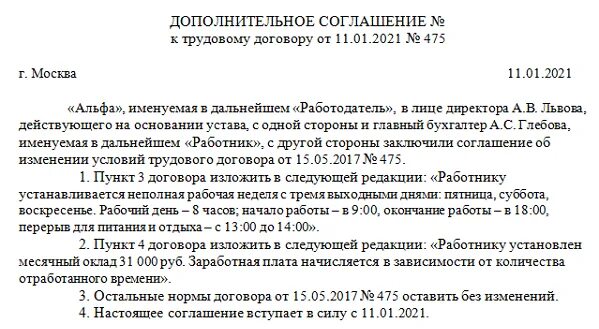 ДОПОЛНИТЕЛЬНОЕ СОГЛАШЕНИЕ №
к трудовому договору от 11.01.2021 № 475

г. Москва 11.01.2021

«Альфа», именуемая в дальнейшем «Работодатель», в лице директора А.В. Львова, действующего на основании устава, с одной стороны и главный бухгалтер А.С. Глебова, именуемая в дальнейшем «Работник», с другой стороны заключили соглашение об изменении условий трудового договора от 15.05.2017 № 475.

1. Пункт 3 договора изложить в следующей редакции: «Работнику устанавливается неполная рабочая неделя с тремя выходными днями: пятница, суббота, воскресенье. Рабочий день – 8 часов; начало работы – в 9:00, окончание работы – в 18:00, перерыв для питания и отдыха – с 13:00 до 14:00».

2. Пункт 4 договора изложить в следующей редакции: «Работнику установлен месячный оклад 31 000 руб. Заработная плата начисляется в зависимости от количества отработанного времени».

3. Остальные нормы договора от 15.05.2017 № 475 оставить без изменений.

4. Настоящее соглашение вступает в силу с 11.01.2021.